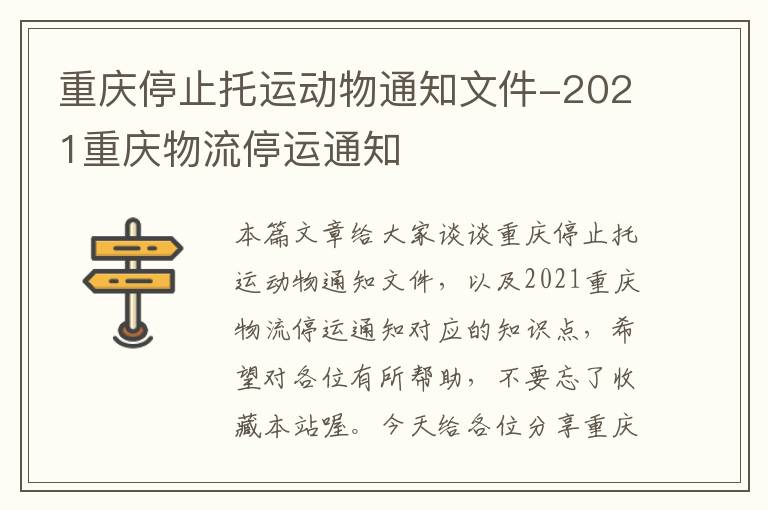 重庆停止托运动物通知文件-2021重庆物流停运通知

本篇文章给大家谈谈重庆停止托运动物通知文件，以及2021重庆物流停运通知对应的知识点，希望对各位有所帮助，不要忘了收藏本站喔。今天给各位分享重庆